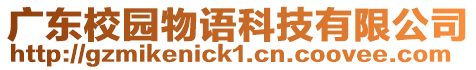 广东校园物语科技有限公司
http://gzmikenick1.cn.coovee.com